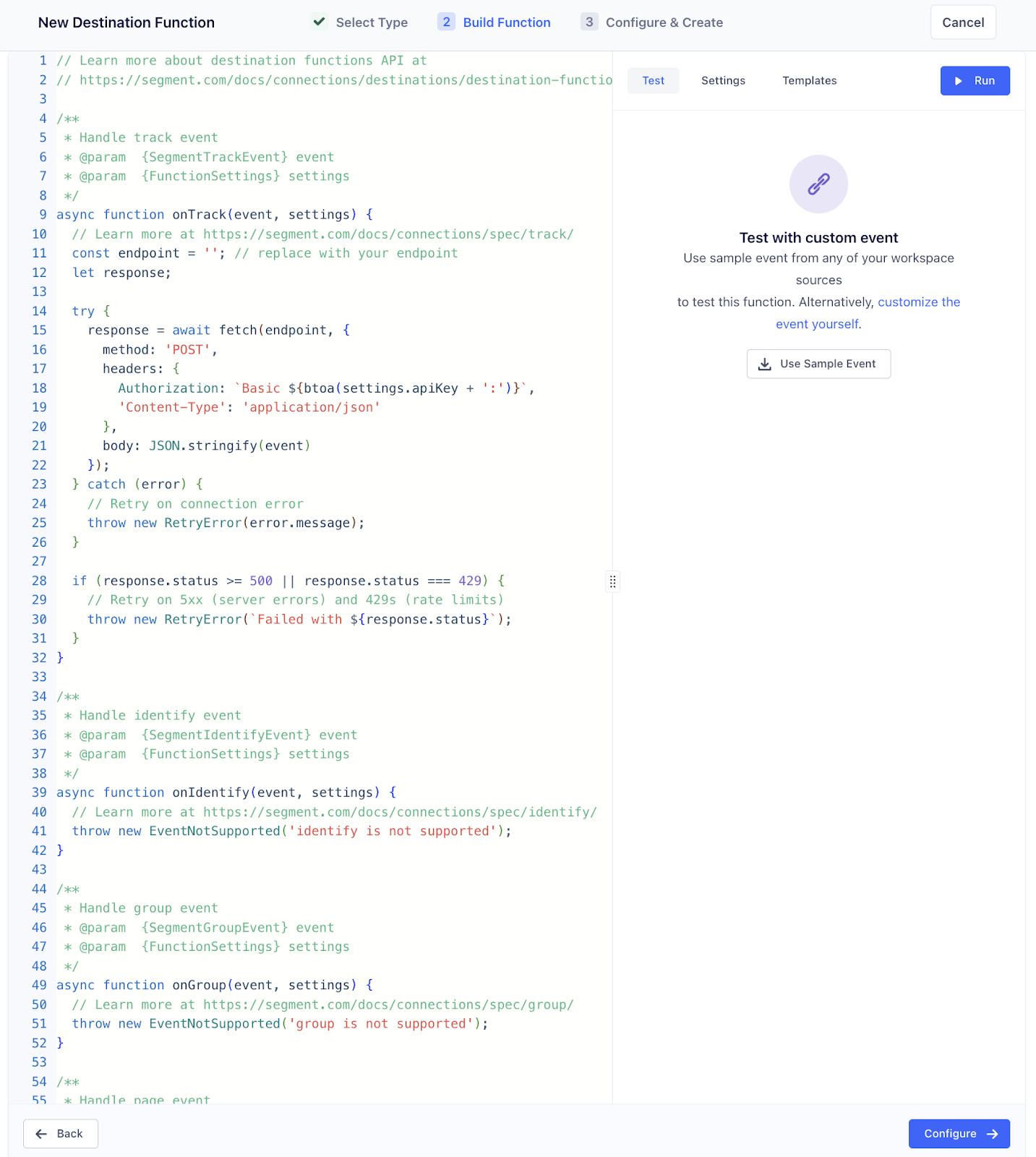 New Destination Function
Select Type
2 Build Function
3 Configure & Create
Cancel

1 // Learn more about destination functions API at
2 // https://segment.com/docs/connections/destinations/destination-functio
3
4 /**
5  * Handle track event
6  * @param  {SegmentTrackEvent} event
7  * @param  {FunctionSettings} settings
8  */
9 async function onTrack(event, settings) {
10   // Learn more at https://segment.com/docs/connections/spec/track/
11   const endpoint = ''; // replace with your endpoint
12   let response;
13
14   try {
15     response = await fetch(endpoint, {
16       method: 'POST',
17       headers: {
18         Authorization: `Basic ${btoa(settings.apiKey + ':')}`,
19         'Content-Type': 'application/json'
20       },
21       body: JSON.stringify(event)
22     });
23   } catch (error) {
24     // Retry on connection error
25     throw new RetryError(error.message);
26   }
27
28   if (response.status >= 500 || response.status === 429) {
29     // Retry on 5xx (server errors) and 429s (rate limits)
30     throw new RetryError(`Failed with ${response.status}`);
31   }
32 }
33
34 /**
35  * Handle identify event
36  * @param  {SegmentIdentifyEvent} event
37  * @param  {FunctionSettings} settings
38  */
39 async function onIdentify(event, settings) {
40   // Learn more at https://segment.com/docs/connections/spec/identify/
41   throw new EventNotSupported('identify is not supported');
42 }
43
44 /**
45  * Handle group event
46  * @param  {SegmentGroupEvent} event
47  * @param  {FunctionSettings} settings
48  */
49 async function onGroup(event, settings) {
50   // Learn more at https://segment.com/docs/connections/spec/group/
51   throw new EventNotSupported('group is not supported');
52 }
53
54 /**
55  * Handle page event

Test
Settings
Templates
Run

Test with custom event
Use sample event from any of your workspace sources
to test this function. Alternatively, customize the event yourself.
Use Sample Event

Back
Configure